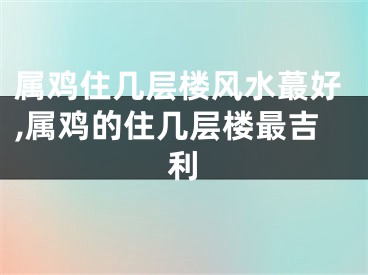 属鸡住几层楼风水蕞好,属鸡的住几层楼最吉利